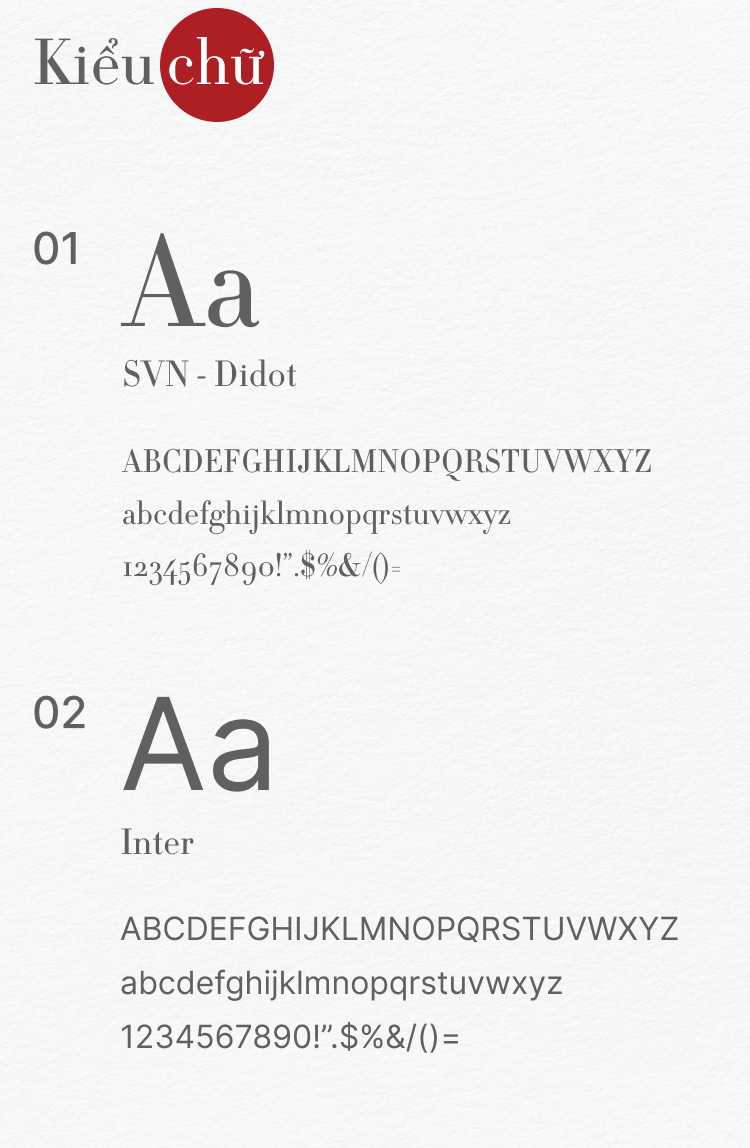 Kiểu chữ

01

Aa

SVN - Didot

ABCDEFGHIJKLMNOPQRSTUVWXYZ
abcdefghijklmnopqrstuvwxyz
1234567890!".$%&/()=

02

Aa

Inter

ABCDEFGHIJKLMNOPQRSTUVWXYZ
abcdefghijklmnopqrstuvwxyz
1234567890!".$%&/()=